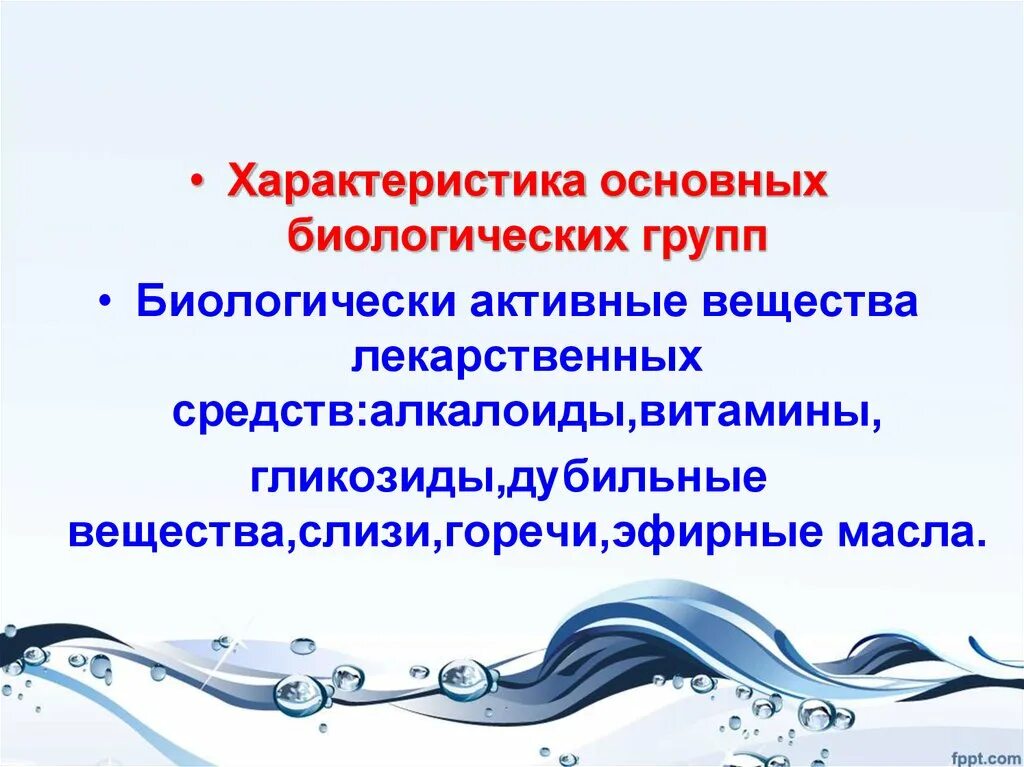 • Характеристика основных биологических групп

• Биологически активные вещества лекарственных средств:алкалоиды,витамины, гликозиды,дубильные вещества,слизи,горечи,эфирные масла.

fppt.com